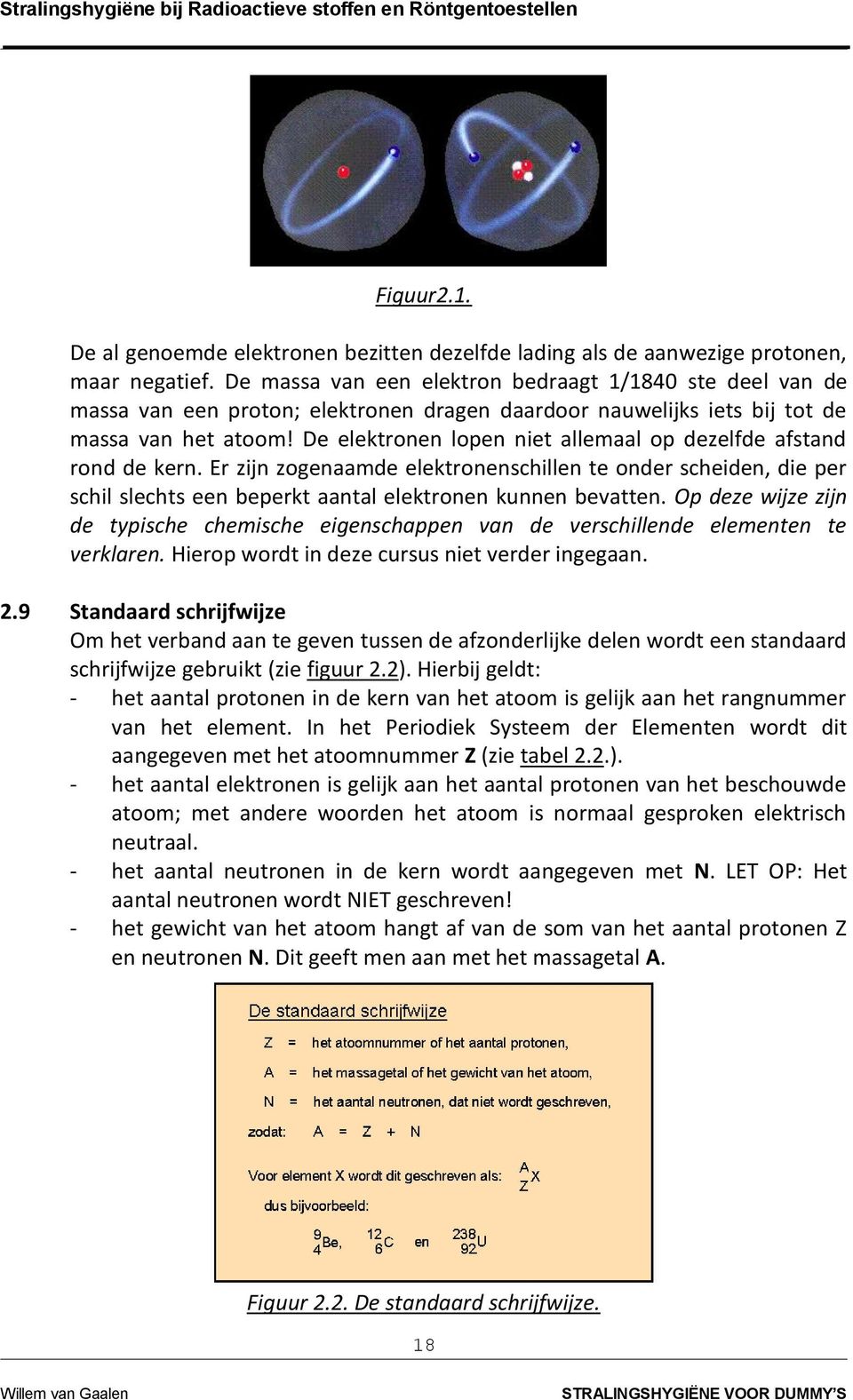 Stralingshygiëne bij Radioactieve stoffen en Röntgentoestellen

Figuur2.1.

De al genoemde elektronen bezitten dezelfde lading als de aanwezige protonen, maar negatief. De massa van een elektron bedraagt 1/1840 ste deel van de massa van een proton; elektronen dragen daardoor nauwelijks iets bij tot de massa van het atoom! De elektronen lopen niet allemaal op dezelfde afstand rond de kern. Er zijn zogenaamde elektronenschillen te onder scheiden, die per schil slechts een beperkt aantal elektronen kunnen bevatten. Op deze wijze zijn de typische chemische eigenschappen van de verschillende elementen te verklaren. Hierop wordt in deze cursus niet verder ingegaan.

2.9 Standaard schrijfwijze
Om het verband aan te geven tussen de afzonderlijke delen wordt een standaard schrijfwijze gebruikt (zie figuur 2.2). Hierbij geldt:
- het aantal protonen in de kern van het atoom is gelijk aan het rangnummer van het element. In het Periodiek Systeem der Elementen wordt dit aangegeven met het atoomnummer Z (zie tabel 2.2.).
- het aantal elektronen is gelijk aan het aantal protonen van het beschouwde atoom; met andere woorden het atoom is normaal gesproken elektrisch neutraal.
- het aantal neutronen in de kern wordt aangegeven met N. LET OP: Het aantal neutronen wordt NIET geschreven!
- het gewicht van het atoom hangt af van de som van het aantal protonen Z en neutronen N. Dit geeft men aan met het massagetal A.

De standaard schrijfwijze
Z = het atoomnummer of het aantal protonen,
A = het massagetal of het gewicht van het atoom,
N = het aantal neutronen, dat niet wordt geschreven,
zodat: A = Z + N
Voor element X wordt dit geschreven als: $^{A}_{Z}X$
dus bijvoorbeeld:
$^{9}_{4}Be$, $^{12}_{6}C$ en $^{238}_{92}U$

Figuur 2.2. De standaard schrijfwijze.

18

Willem van Gaalen
STRALINGSHYGIËNE VOOR DUMMY'S